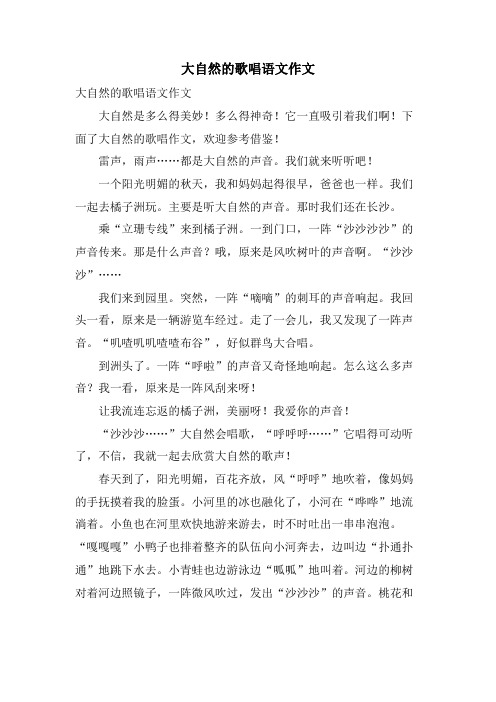 大自然的歌唱语文作文

大自然的歌唱语文作文

大自然是多么得美妙！多么得神奇！它一直吸引着我们啊！下面了大自然的歌唱作文，欢迎参考借鉴！

雷声，雨声……都是大自然的声音。我们就来听听吧！

一个阳光明媚的秋天，我和妈妈起得很早，爸爸也一样。我们一起去橘子洲玩。主要是听大自然的声音。那时我们还在长沙。

乘“立珊专线”来到橘子洲。一到门口，一阵“沙沙沙沙”的声音传来。那是什么声音？哦，原来是风吹树叶的声音啊。“沙沙沙”……

我们来到园里。突然，一阵“嘀嘀”的刺耳的声音响起。我回头一看，原来是一辆游览车经过。走了一会儿，我又发现了一阵声音。“叽喳叽叽喳喳布谷”，好似群鸟大合唱。

到洲头了。一阵“呼啦”的声音又奇怪地响起。怎么这么多声音？我一看，原来是一阵风刮来呀！

让我流连忘返的橘子洲，美丽呀！我爱你的声音！

“沙沙沙……”大自然会唱歌，“呼呼呼……”它唱得可动听了，不信，我就一起去欣赏大自然的歌声！

春天到了，阳光明媚，百花齐放，风“呼呼”地吹着，像妈妈的手抚摸着我的脸蛋。小河里的冰也融化了，小河在“哗哗”地流淌着。小鱼也在河里欢快地游来游去，时不时吐出一串串泡泡。“嘎嘎嘎”小鸭子也排着整齐的队伍向小河奔去，边叫边“扑通扑通”地跳下水去。小青蛙也边游泳边“呱呱”地叫着。河边的柳树对着河边照镜子，一阵微风吹过，发出“沙沙沙”的声音。桃花和